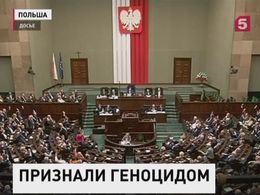 ПОЛЬША
ДОСЬЕ

5

ПРИЗНАЛИ ГЕНОЦИДОМ